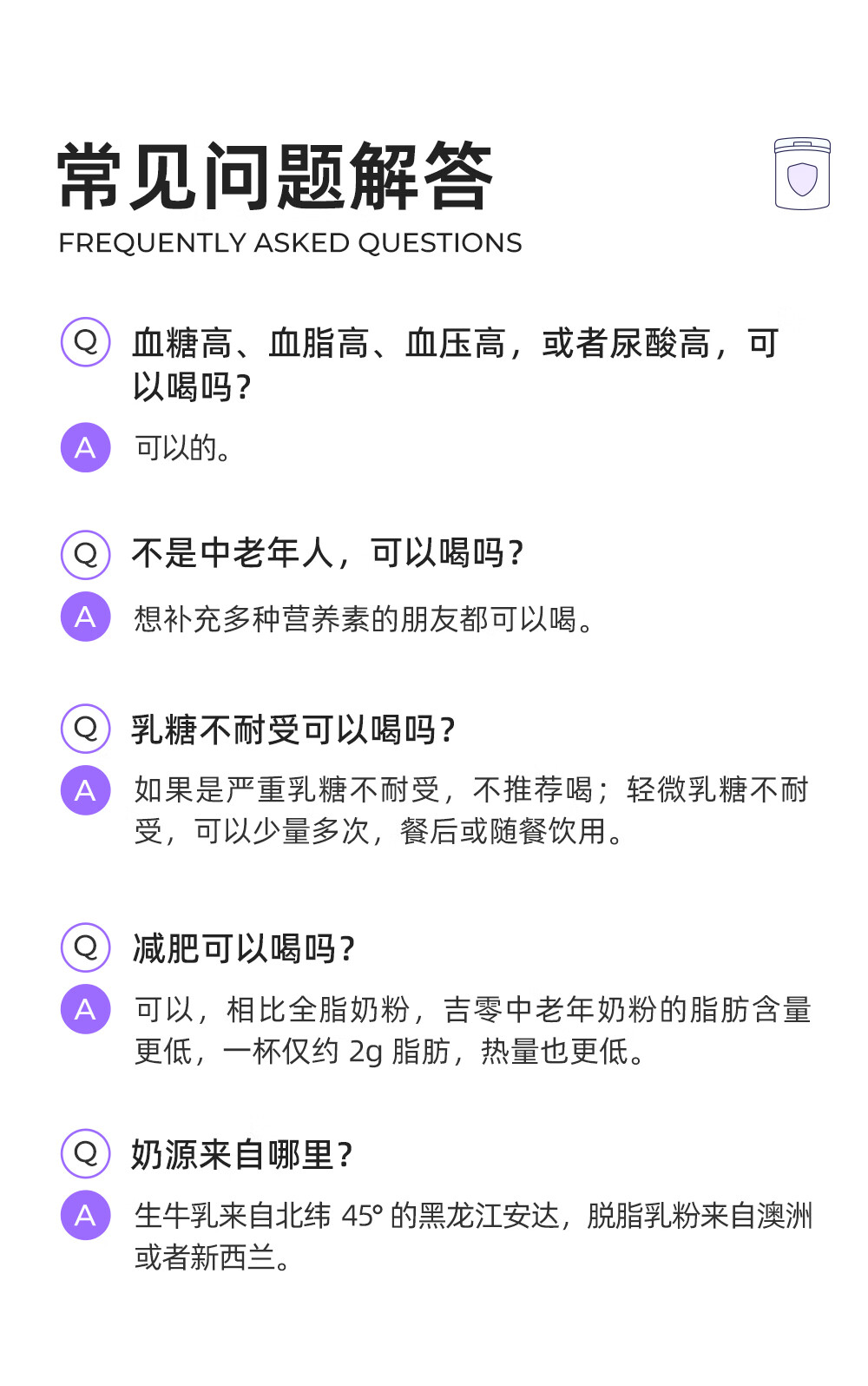 常见问题解答
FREQUENTLY ASKED QUESTIONS

Q 血糖高、血脂高、血压高，或者尿酸高，可以喝吗？

A 可以的。

Q 不是中老年人，可以喝吗？

A 想补充多种营养素的朋友都可以喝。

Q 乳糖不耐受可以喝吗？

A 如果是严重乳糖不耐受，不推荐喝；轻微乳糖不耐受，可以少量多次，餐后或随餐饮用。

Q 减肥可以喝吗？

A 可以，相比全脂奶粉，吉零中老年奶粉的脂肪含量更低，一杯仅约2g脂肪，热量也更低。

Q 奶源来自哪里？

A 生牛乳来自北纬45°的黑龙江安达，脱脂乳粉来自澳洲或者新西兰。